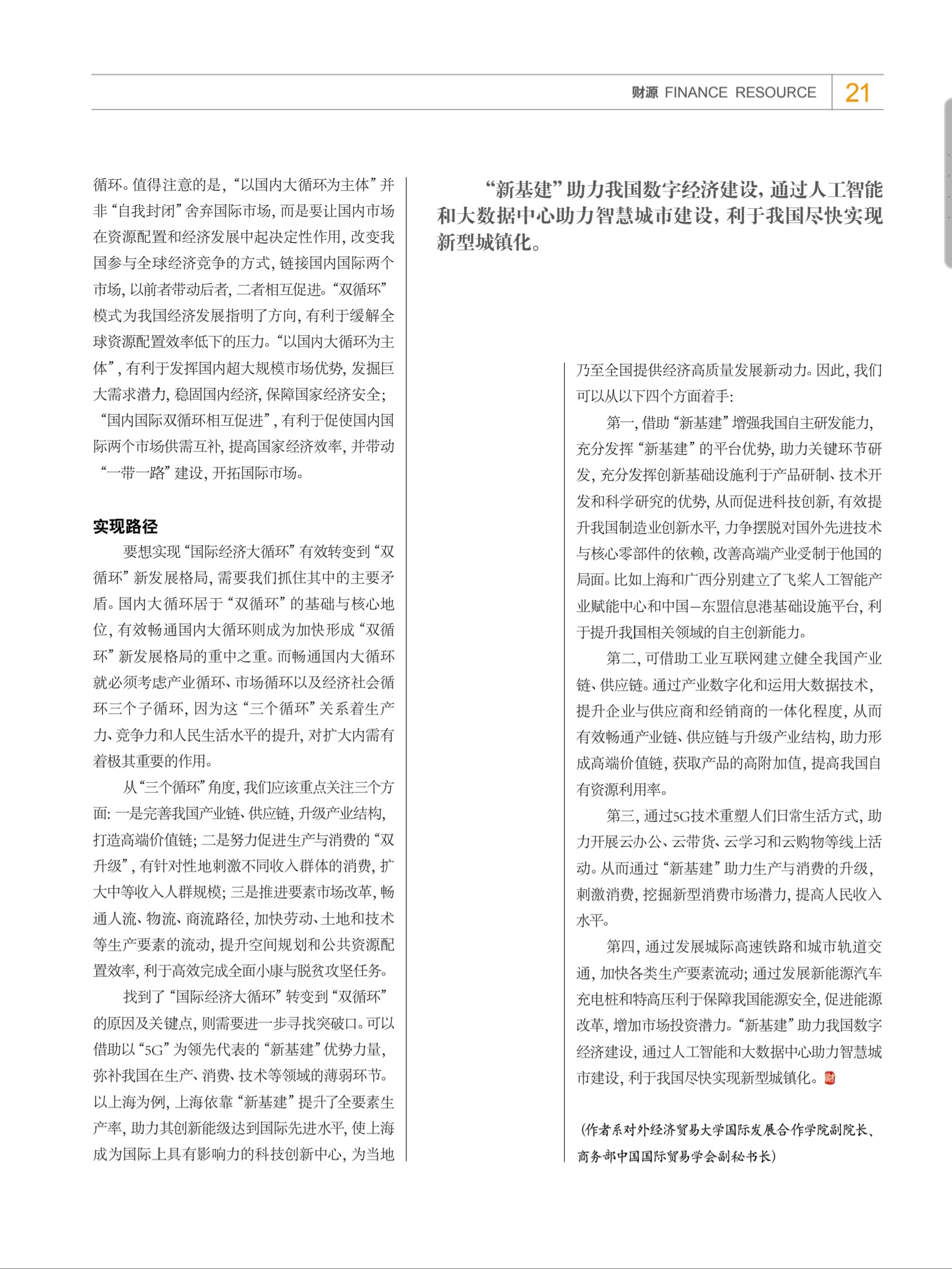 财源 FINANCE RESOURCE 21

循环。值得注意的是，“以国内大循环为主体”并非“自我封闭”舍弃国际市场，而是要让国内市场在资源配置和经济发展中起决定性作用，改变我国参与全球经济竞争的方式，链接国内国际两个市场，以前者带动后者，二者相互促进。“双循环”模式为我国经济发展指明了方向，有利于缓解全球资源配置效率低下的压力。“以国内大循环为主体”，有利于发挥国内超大规模市场优势，发掘巨大需求潜力，稳固国内经济，保障国家经济安全；“国内国际双循环相互促进”，有利于促使国内国际两个市场供需互补，提高国家经济效率，并带动“一带一路”建设，开拓国际市场。

实现路径

要想实现“国际经济大循环”有效转变到“双循环”新发展格局，需要我们抓住其中的主要矛盾。国内大循环居于“双循环”的基础与核心地位，有效畅通国内大循环则成为加快形成“双循环”新发展格局的重中之重。而畅通国内大循环就必须考虑产业循环、市场循环以及经济社会循环三个子循环，因为这“三个循环”关系着生产力、竞争力和人民生活水平的提升，对扩大内需有着极其重要的作用。

从“三个循环”角度，我们应该重点关注三个方面：一是完善我国产业链、供应链，升级产业结构，打造高端价值链；二是努力促进生产与消费的“双升级”，有针对性地刺激不同收入群体的消费，扩大中等收入人群规模；三是推进要素市场改革，畅通人流、物流、商流路径，加快劳动、土地和技术等生产要素的流动，提升空间规划和公共资源配置效率，利于高效完成全面小康与脱贫攻坚任务。

找到了“国际经济大循环”转变到“双循环”的原因及关键点，则需要进一步寻找突破口。可以借助以“5G”为领先代表的“新基建”优势力量，弥补我国在生产、消费、技术等领域的薄弱环节。以上海为例，上海依靠“新基建”提升了全要素生产率，助力其创新能级达到国际先进水平，使上海成为国际上具有影响力的科技创新中心，为当地

“新基建”助力我国数字经济建设，通过人工智能和大数据中心助力智慧城市建设，利于我国尽快实现新型城镇化。

乃至全国提供经济高质量发展新动力。因此，我们可以从以下四个方面着手：

第一，借助“新基建”增强我国自主研发能力，充分发挥“新基建”的平台优势，助力关键环节研发，充分发挥创新基础设施利于产品研制、技术开发和科学研究的优势，从而促进科技创新，有效提升我国制造业创新水平，力争摆脱对国外先进技术与核心零部件的依赖，改善高端产业受制于他国的局面。比如上海和广西分别建立了飞桨人工智能产业赋能中心和中国—东盟信息港基础设施平台，利于提升我国相关领域的自主创新能力。

第二，可借助工业互联网建立健全我国产业链、供应链。通过产业数字化和运用大数据技术，提升企业与供应商和经销商的一体化程度，从而有效畅通产业链、供应链与升级产业结构，助力形成高端价值链，获取产品的高附加值，提高我国自有资源利用率。

第三，通过5G技术重塑人们日常生活方式，助力开展云办公、云带货、云学习和云购物等线上活动。从而通过“新基建”助力生产与消费的升级，刺激消费，挖掘新型消费市场潜力，提高人民收入水平。

第四，通过发展城际高速铁路和城市轨道交通，加快各类生产要素流动；通过发展新能源汽车充电桩和特高压利于保障我国能源安全，促进能源改革，增加市场投资潜力。“新基建”助力我国数字经济建设，通过人工智能和大数据中心助力智慧城市建设，利于我国尽快实现新型城镇化。

（作者系对外经济贸易大学国际发展合作学院副院长、商务部中国国际贸易学会副秘书长）